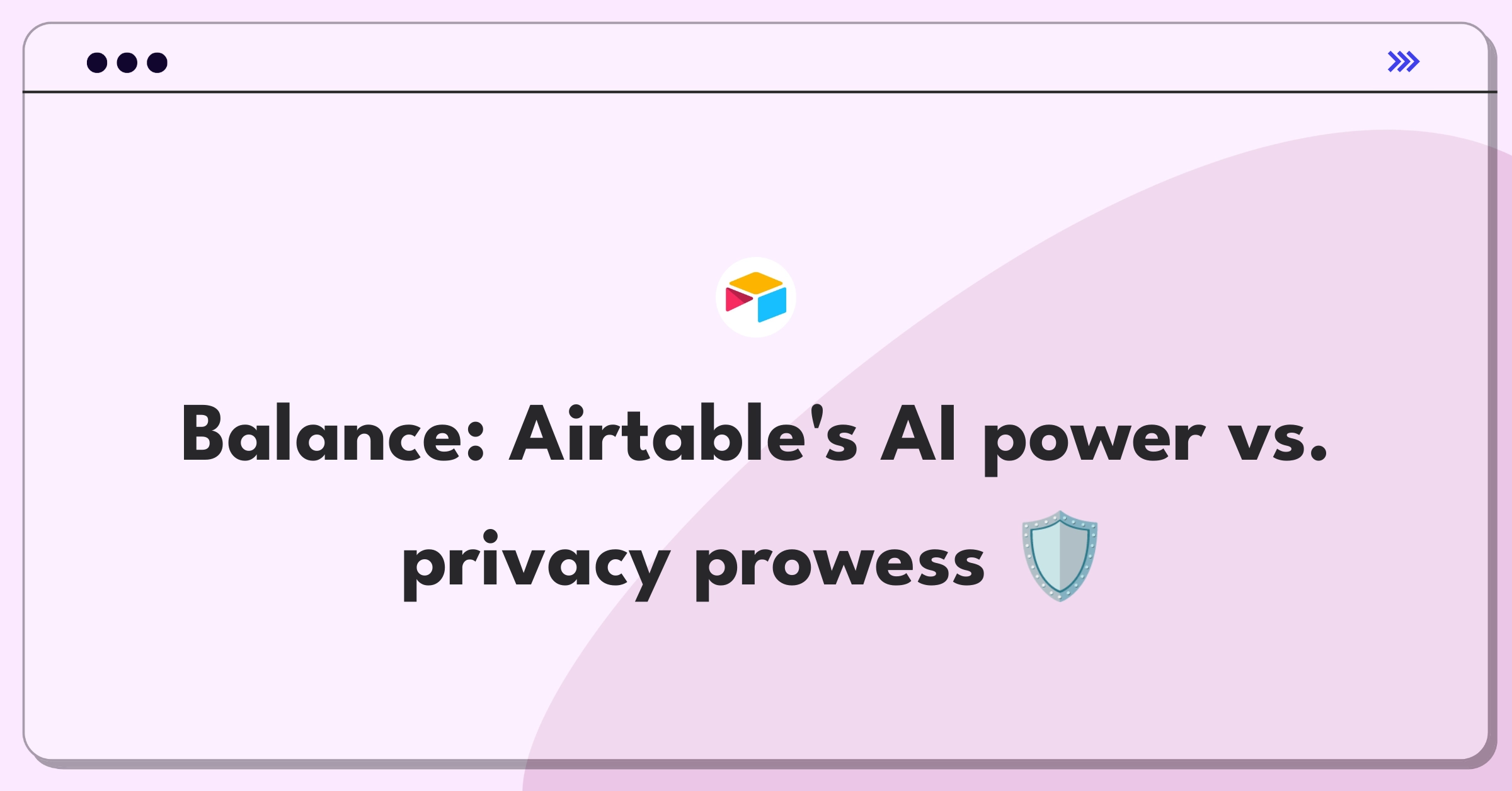 Balance: Airtable's AI power vs. privacy prowess 🛡️